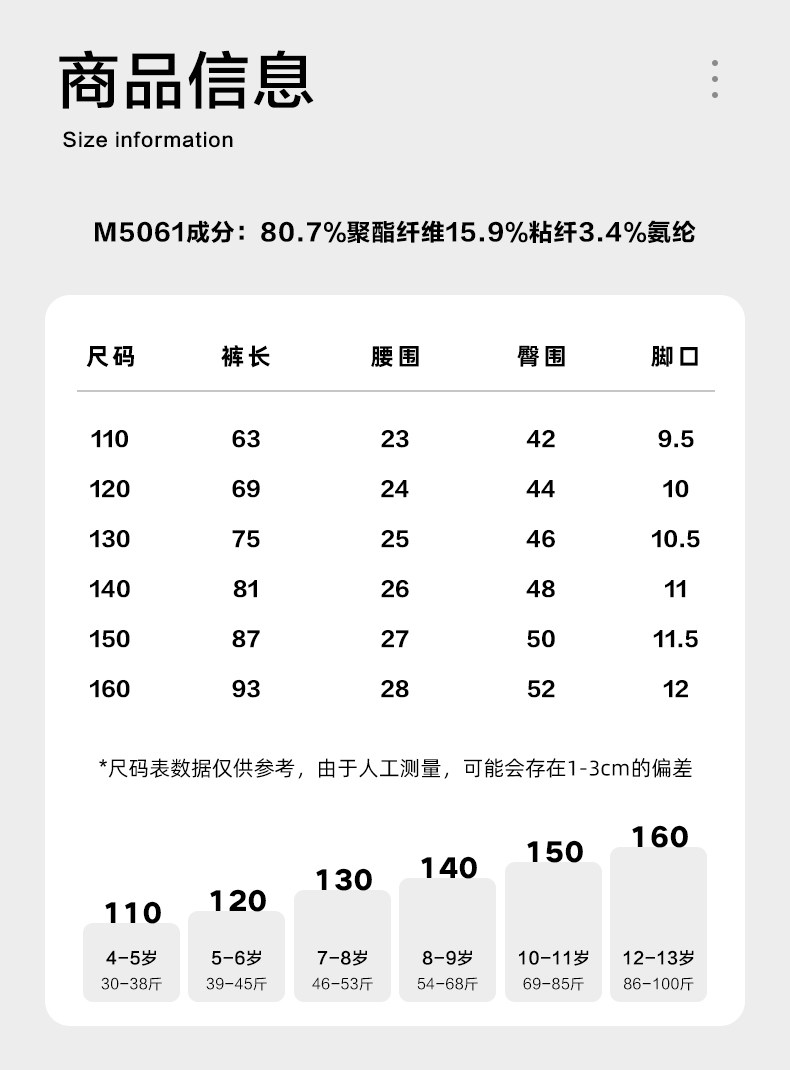 商品信息
Size information

M5061成分：80.7%聚酯纤维15.9%粘纤3.4%氨纶

| 尺码 | 裤长 | 腰围 | 臀围 | 脚口 |
|---|---|---|---|---|
| 110 | 63 | 23 | 42 | 9.5 |
| 120 | 69 | 24 | 44 | 10 |
| 130 | 75 | 25 | 46 | 10.5 |
| 140 | 81 | 26 | 48 | 11 |
| 150 | 87 | 27 | 50 | 11.5 |
| 160 | 93 | 28 | 52 | 12 |

*尺码表数据仅供参考，由于人工测量，可能会存在1-3cm的偏差

110
4-5岁
30-38斤

120
5-6岁
39-45斤

130
7-8岁
46-53斤

140
8-9岁
54-68斤

150
10-11岁
69-85斤

160
12-13岁
86-100斤